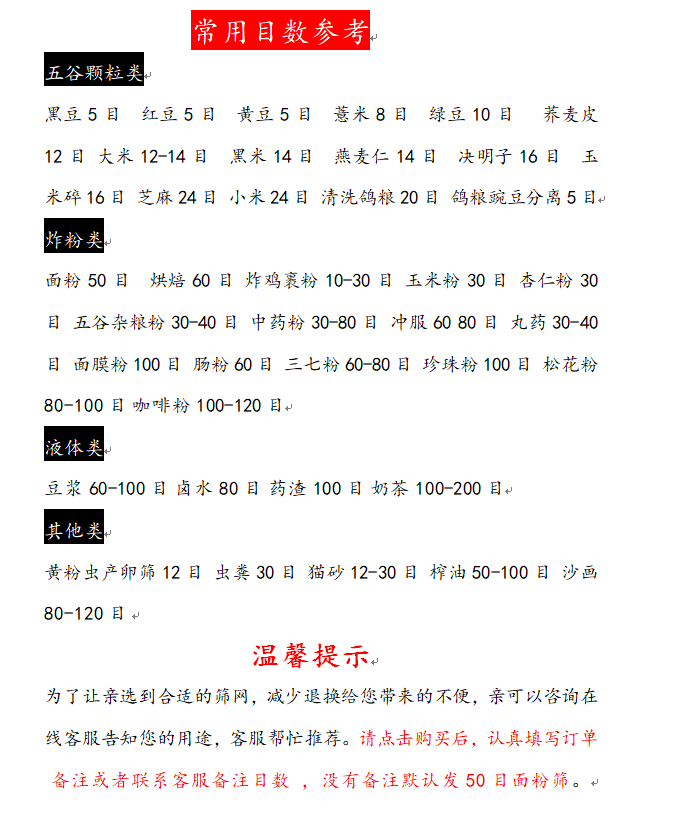 常用目数参考

五谷颗粒类

黑豆 5 目 红豆 5 目 黄豆 5 目 薏米 8 目 绿豆 10 目 荞麦皮 12 目 大米 12-14 目 黑米 14 目 燕麦仁 14 目 决明子 16 目 玉米碎 16 目 芝麻 24 目 小米 24 目 清洗鸽粮 20 目 鸽粮豌豆分离 5 目

炸粉类

面粉 50 目 烘焙 60 目 炸鸡裹粉 10-30 目 玉米粉 30 目 杏仁粉 30 目 五谷杂粮粉 30-40 目 中药粉 30-80 目 冲服 60 80 目 丸药 30-40 目 面膜粉 100 目 肠粉 60 目 三七粉 60-80 目 珍珠粉 100 目 松花粉 80-100 目 咖啡粉 100-120 目

液体类

豆浆 60-100 目 卤水 80 目 药渣 100 目 奶茶 100-200 目

其他类

黄粉虫产卵筛 12 目 虫粪 30 目 猫砂 12-30 目 榨油 50-100 目 沙画 80-120 目

温馨提示

为了让亲选到合适的筛网，减少退换给您带来的不便，亲可以咨询在线客服告知您的用途，客服帮忙推荐。请点击购买后，认真填写订单备注或者联系客服备注目数 ，没有备注默认发 50 目面粉筛。